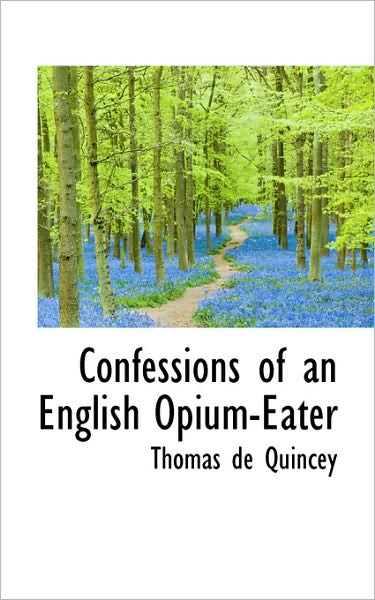 Confessions of an English Opium-Eater

Thomas de Quincey